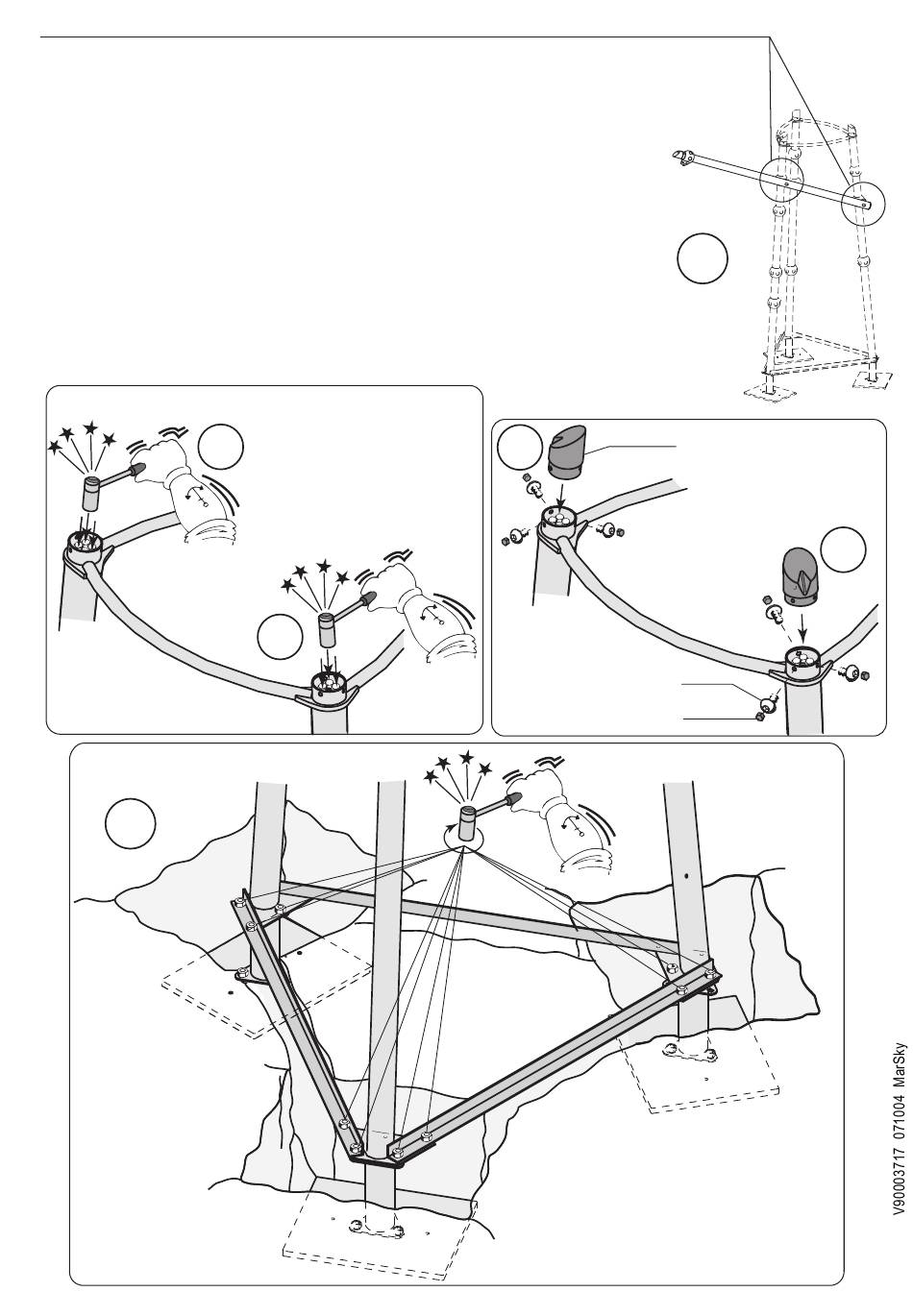 V90003717 071004 MarSky